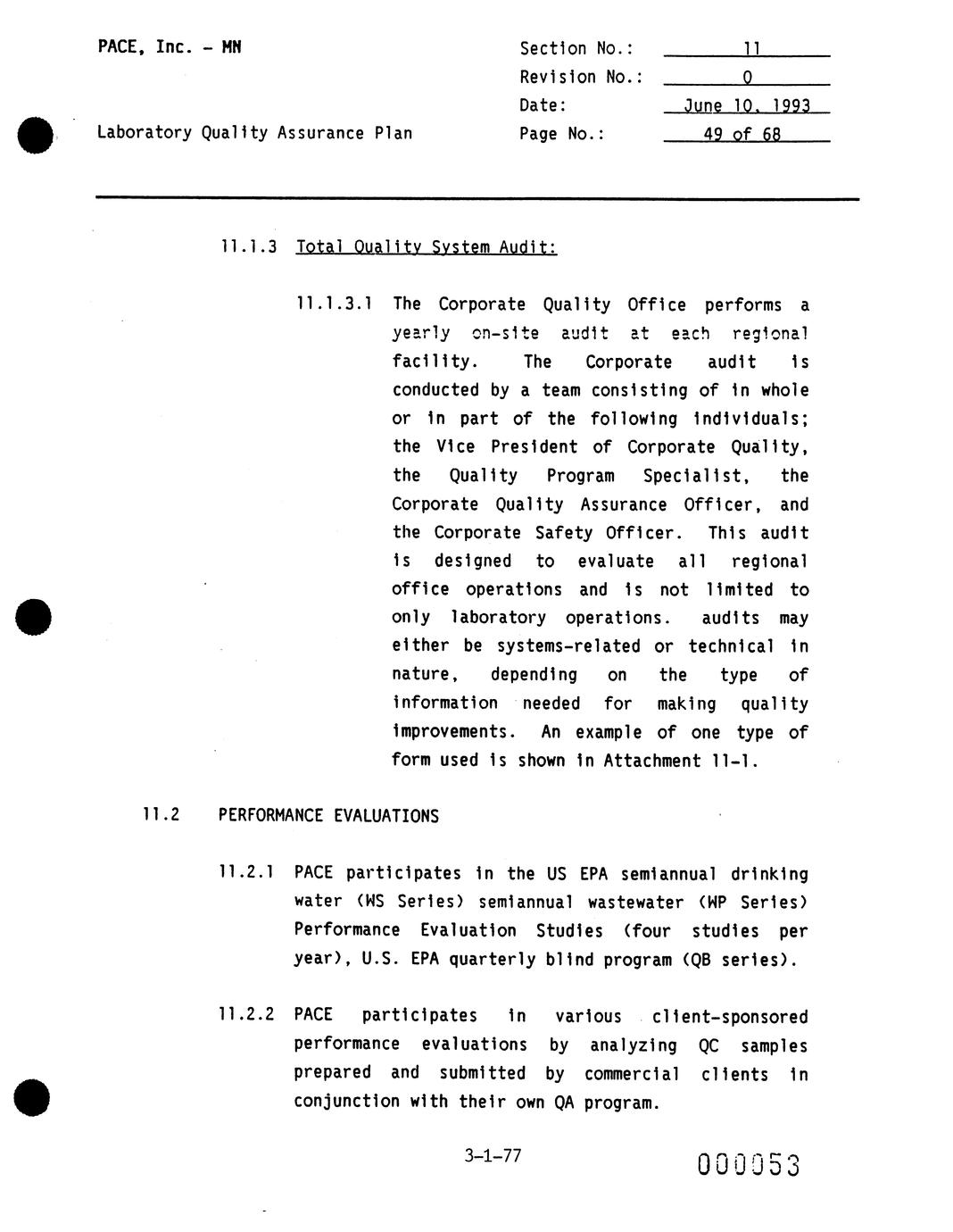 PACE, Inc. - MN

Laboratory Quality Assurance Plan

Section No.: 11
Revision No.: 0
Date: June 10, 1993
Page No.: 49 of 68

11.1.3 Total Quality System Audit:

11.1.3.1 The Corporate Quality Office performs a yearly on-site audit at each regional facility. The Corporate audit is conducted by a team consisting of in whole or in part of the following individuals; the Vice President of Corporate Quality, the Quality Program Specialist, the Corporate Quality Assurance Officer, and the Corporate Safety Officer. This audit is designed to evaluate all regional office operations and is not limited to only laboratory operations. audits may either be systems-related or technical in nature, depending on the type of information needed for making quality improvements. An example of one type of form used is shown in Attachment 11-1.

11.2 PERFORMANCE EVALUATIONS

11.2.1 PACE participates in the US EPA semiannual drinking water (WS Series) semiannual wastewater (WP Series) Performance Evaluation Studies (four studies per year), U.S. EPA quarterly blind program (QB series).

11.2.2 PACE participates in various client-sponsored performance evaluations by analyzing QC samples prepared and submitted by commercial clients in conjunction with their own QA program.

3-1-77

000053